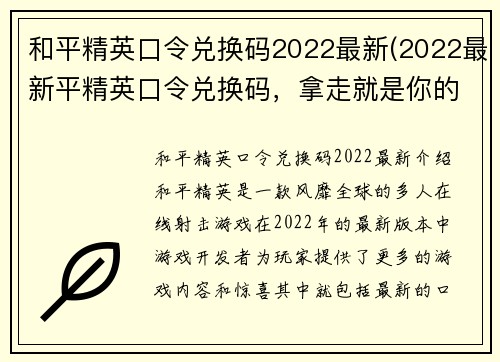 和平精英口令兑换码2022最新(2022最新平精英口令兑换码，拿走就是你的

和平精英口令兑换码2022最新介绍和平精英是一款风靡全球的多人在线射击游戏在2022年的最新版本中游戏开发者为玩家提供了更多的游戏内容和惊喜其中就包括最新的口